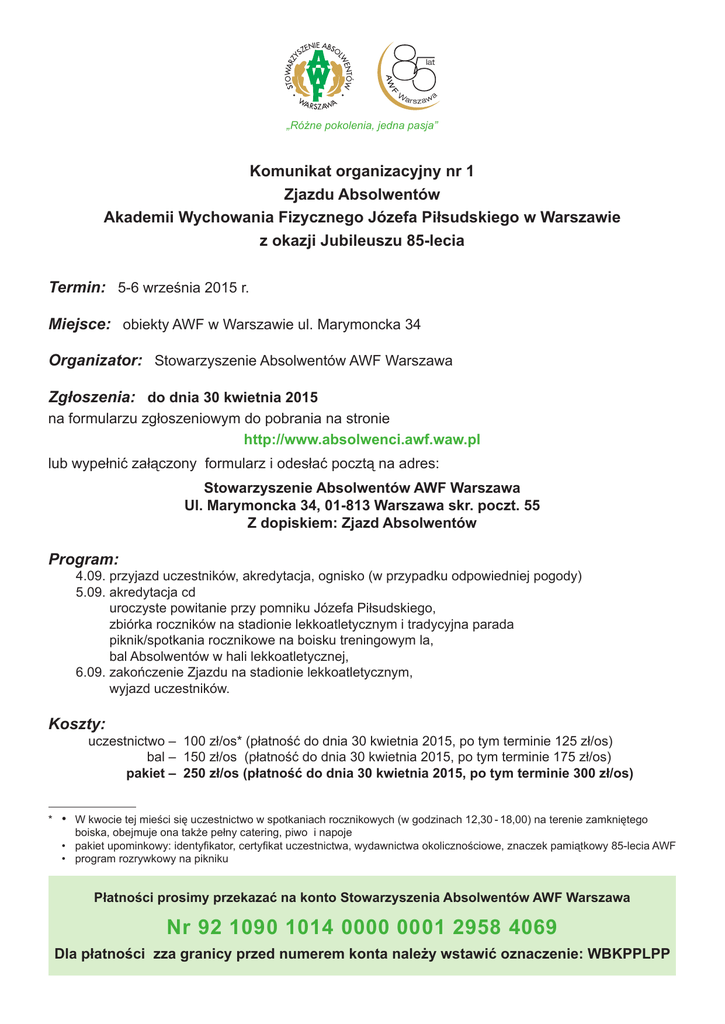 STOWARZYSZENIE ABSOLWENTÓW AWF WARSZAWA

85 lat AWF Warszawa

„Różne pokolenia, jedna pasja"

Komunikat organizacyjny nr 1
Zjazdu Absolwentów
Akademii Wychowania Fizycznego Józefa Piłsudskiego w Warszawie
z okazji Jubileuszu 85-lecia

Termin: 5-6 września 2015 r.

Miejsce: obiekty AWF w Warszawie ul. Marymoncka 34

Organizator: Stowarzyszenie Absolwentów AWF Warszawa

Zgłoszenia: do dnia 30 kwietnia 2015
na formularzu zgłoszeniowym do pobrania na stronie
http://www.absolwenci.awf.waw.pl
lub wypełnić załączony formularz i odesłać pocztą na adres:
Stowarzyszenie Absolwentów AWF Warszawa
Ul. Marymoncka 34, 01-813 Warszawa skr. poczt. 55
Z dopiskiem: Zjazd Absolwentów

Program:
4.09. przyjazd uczestników, akredytacja, ognisko (w przypadku odpowiedniej pogody)
5.09. akredytacja cd
uroczyste powitanie przy pomniku Józefa Piłsudskiego,
zbiórka roczników na stadionie lekkoatletycznym i tradycyjna parada
piknik/spotkania rocznikowe na boisku treningowym Ia,
bal Absolwentów w hali lekkoatletycznej,
6.09. zakończenie Zjazdu na stadionie lekkoatletycznym,
wyjazd uczestników.

Koszty:
uczestnictwo – 100 zł/os* (płatność do dnia 30 kwietnia 2015, po tym terminie 125 zł/os)
bal – 150 zł/os (płatność do dnia 30 kwietnia 2015, po tym terminie 175 zł/os)
pakiet – 250 zł/os (płatność do dnia 30 kwietnia 2015, po tym terminie 300 zł/os)

* • W kwocie tej mieści się uczestnictwo w spotkaniach rocznikowych (w godzinach 12,30 - 18,00) na terenie zamkniętego boiska, obejmuje ona także pełny catering, piwo i napoje
• pakiet upominkowy: identyfikator, certyfikat uczestnictwa, wydawnictwa okolicznościowe, znaczek pamiątkowy 85-lecia AWF
• program rozrywkowy na pikniku

Płatności prosimy przekazać na konto Stowarzyszenia Absolwentów AWF Warszawa
Nr 92 1090 1014 0000 0001 2958 4069
Dla płatności zza granicy przed numerem konta należy wstawić oznaczenie: WBKPPLPP